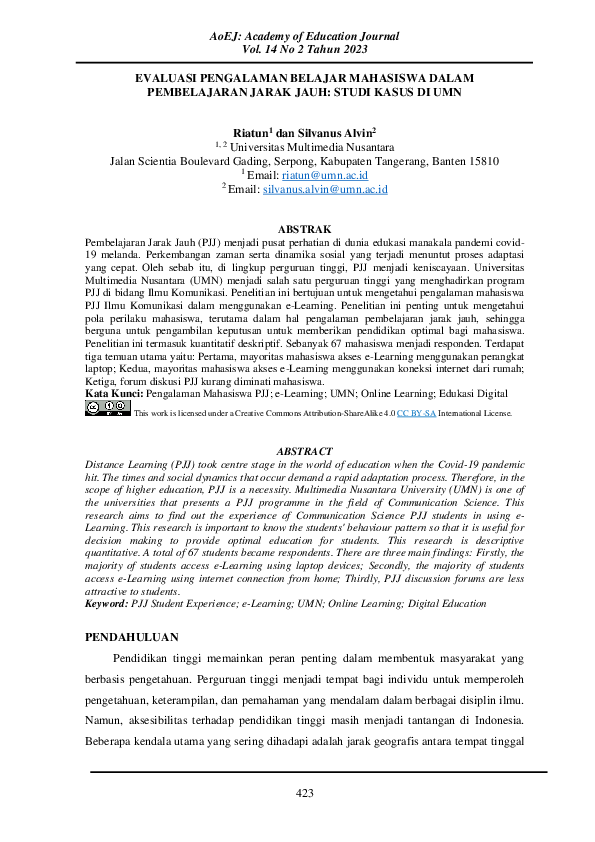 AoEJ: Academy of Education Journal
Vol. 14 No 2 Tahun 2023

EVALUASI PENGALAMAN BELAJAR MAHASISWA DALAM PEMBELAJARAN JARAK JAUH: STUDI KASUS DI UMN

Riatun$^1$ dan Silvanus Alvin$^2$
$^{1, 2}$ Universitas Multimedia Nusantara
Jalan Scientia Boulevard Gading, Serpong, Kabupaten Tangerang, Banten 15810
$^1$ Email: riatun@umn.ac.id
$^2$ Email: silvanus.alvin@umn.ac.id

ABSTRAK
Pembelajaran Jarak Jauh (PJJ) menjadi pusat perhatian di dunia edukasi manakala pandemi covid-19 melanda. Perkembangan zaman serta dinamika sosial yang terjadi menuntut proses adaptasi yang cepat. Oleh sebab itu, di lingkup perguruan tinggi, PJJ menjadi keniscayaan. Universitas Multimedia Nusantara (UMN) menjadi salah satu perguruan tinggi yang menghadirkan program PJJ di bidang Ilmu Komunikasi. Penelitian ini bertujuan untuk mengetahui pengalaman mahasiswa PJJ Ilmu Komunikasi dalam menggunakan e-Learning. Penelitian ini penting untuk mengetahui pola perilaku mahasiswa, terutama dalam hal pengalaman pembelajaran jarak jauh, sehingga berguna untuk pengambilan keputusan untuk memberikan pendidikan optimal bagi mahasiswa. Penelitian ini termasuk kuantitatif deskriptif. Sebanyak 67 mahasiswa menjadi responden. Terdapat tiga temuan utama yaitu: Pertama, mayoritas mahasiswa akses e-Learning menggunakan perangkat laptop; Kedua, mayoritas mahasiswa akses e-Learning menggunakan koneksi internet dari rumah; Ketiga, forum diskusi PJJ kurang diminati mahasiswa.
Kata Kunci: Pengalaman Mahasiswa PJJ; e-Learning; UMN; Online Learning; Edukasi Digital
This work is licensed under a Creative Commons Attribution-ShareAlike 4.0 CC BY-SA International License.

ABSTRACT
Distance Learning (PJJ) took centre stage in the world of education when the Covid-19 pandemic hit. The times and social dynamics that occur demand a rapid adaptation process. Therefore, in the scope of higher education, PJJ is a necessity. Multimedia Nusantara University (UMN) is one of the universities that presents a PJJ programme in the field of Communication Science. This research aims to find out the experience of Communication Science PJJ students in using e-Learning. This research is important to know the students' behaviour pattern so that it is useful for decision making to provide optimal education for students. This research is descriptive quantitative. A total of 67 students became respondents. There are three main findings: Firstly, the majority of students access e-Learning using laptop devices; Secondly, the majority of students access e-Learning using internet connection from home; Thirdly, PJJ discussion forums are less attractive to students.
Keyword: PJJ Student Experience; e-Learning; UMN; Online Learning; Digital Education

PENDAHULUAN

Pendidikan tinggi memainkan peran penting dalam membentuk masyarakat yang berbasis pengetahuan. Perguruan tinggi menjadi tempat bagi individu untuk memperoleh pengetahuan, keterampilan, dan pemahaman yang mendalam dalam berbagai disiplin ilmu. Namun, aksesibilitas terhadap pendidikan tinggi masih menjadi tantangan di Indonesia. Beberapa kendala utama yang sering dihadapi adalah jarak geografis antara tempat tinggal

423